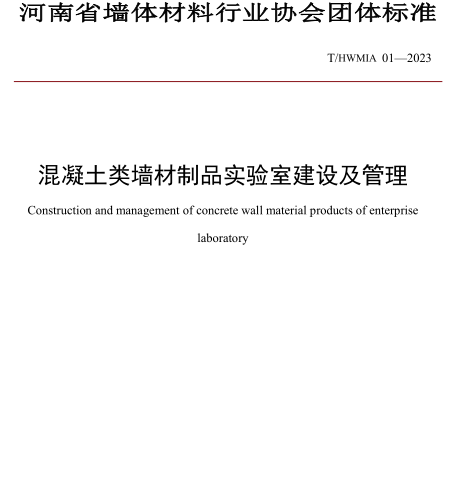 河南省墙体材料行业协会团体标准

T/HWMIA 01—2023

混凝土类墙材制品实验室建设及管理

Construction and management of concrete wall material products of enterprise laboratory